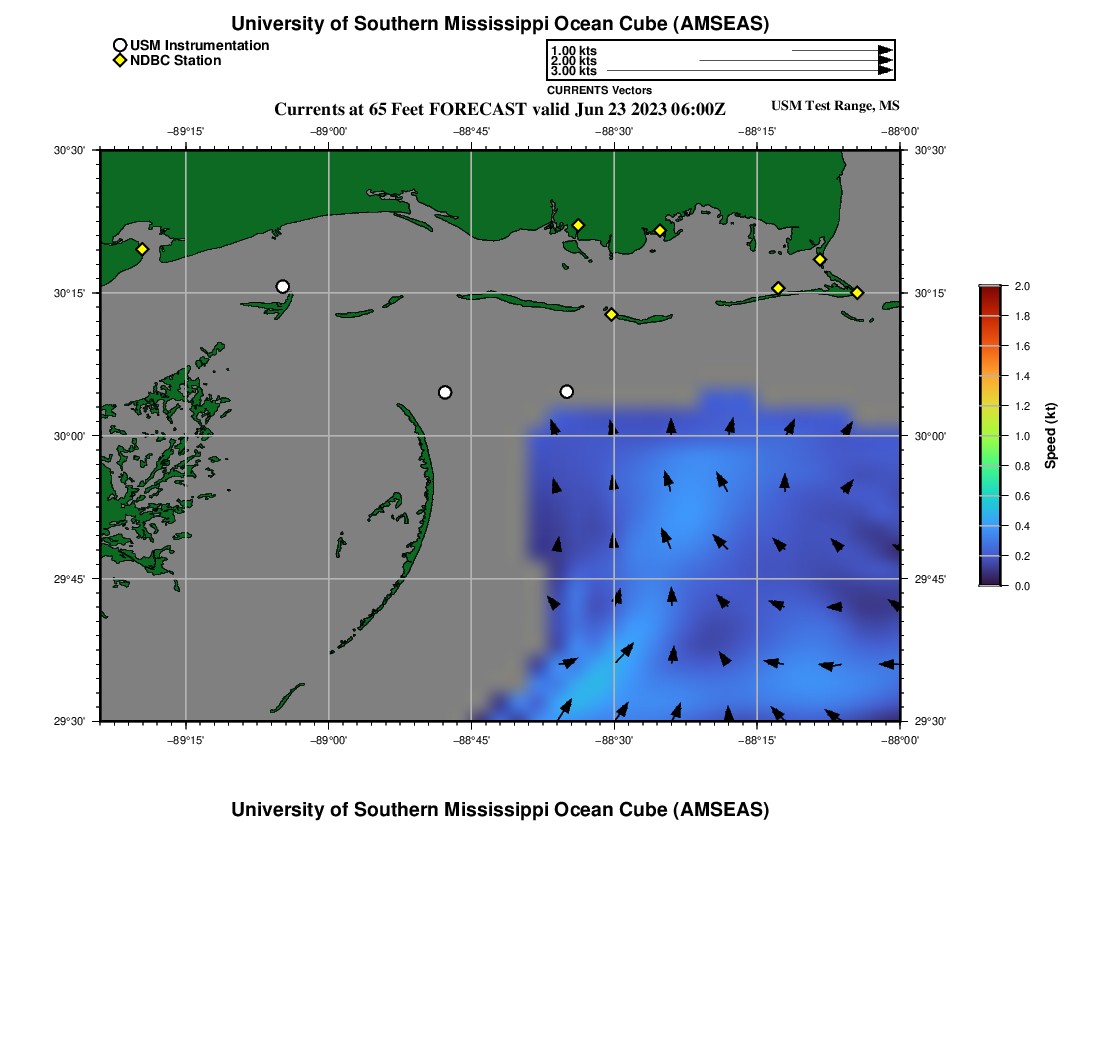 University of Southern Mississippi Ocean Cube (AMSEAS)

USM Instrumentation
NDBC Station

1.00 kts
2.00 kts
3.00 kts
CURRENTS Vectors

Currents at 65 Feet FORECAST valid Jun 23 2023 06:00Z

USM Test Range, MS

−89°15' −89°00' −88°45' −88°30' −88°15' −88°00'

30°30'
30°15'
30°00'
29°45'
29°30'

30°30'
30°15'
30°00'
29°45'
29°30'

−89°15' −89°00' −88°45' −88°30' −88°15' −88°00'

2.0
1.8
1.6
1.4
1.2
1.0
0.8
0.6
0.4
0.2
0.0
Speed (kt)

University of Southern Mississippi Ocean Cube (AMSEAS)